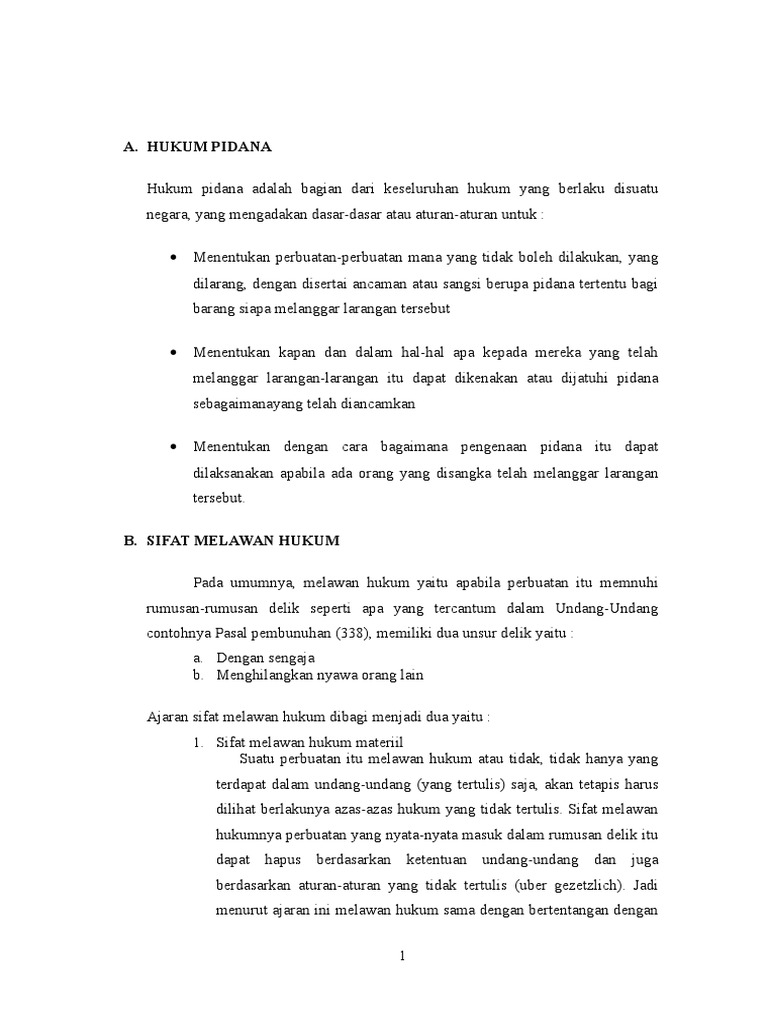 A. HUKUM PIDANA

Hukum pidana adalah bagian dari keseluruhan hukum yang berlaku disuatu negara, yang mengadakan dasar-dasar atau aturan-aturan untuk :

• Menentukan perbuatan-perbuatan mana yang tidak boleh dilakukan, yang dilarang, dengan disertai ancaman atau sangsi berupa pidana tertentu bagi barang siapa melanggar larangan tersebut

• Menentukan kapan dan dalam hal-hal apa kepada mereka yang telah melanggar larangan-larangan itu dapat dikenakan atau dijatuhi pidana sebagaimanayang telah diancamkan

• Menentukan dengan cara bagaimana pengenaan pidana itu dapat dilaksanakan apabila ada orang yang disangka telah melanggar larangan tersebut.

B. SIFAT MELAWAN HUKUM

Pada umumnya, melawan hukum yaitu apabila perbuatan itu memnuhi rumusan-rumusan delik seperti apa yang tercantum dalam Undang-Undang contohnya Pasal pembunuhan (338), memiliki dua unsur delik yaitu :

a. Dengan sengaja
b. Menghilangkan nyawa orang lain

Ajaran sifat melawan hukum dibagi menjadi dua yaitu :

1. Sifat melawan hukum materiil
Suatu perbuatan itu melawan hukum atau tidak, tidak hanya yang terdapat dalam undang-undang (yang tertulis) saja, akan tetapis harus dilihat berlakunya azas-azas hukum yang tidak tertulis. Sifat melawan hukumnya perbuatan yang nyata-nyata masuk dalam rumusan delik itu dapat hapus berdasarkan ketentuan undang-undang dan juga berdasarkan aturan-aturan yang tidak tertulis (uber gezetzlich). Jadi menurut ajaran ini melawan hukum sama dengan bertentangan dengan

1